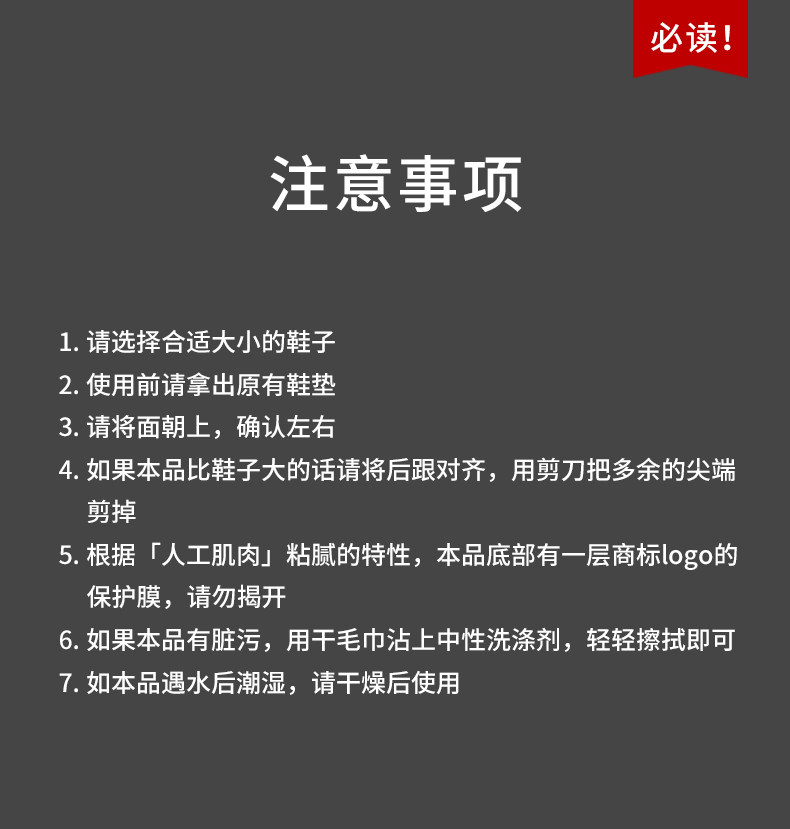 必读!

注意事项

1. 请选择合适大小的鞋子
2. 使用前请拿出原有鞋垫
3. 请将面朝上，确认左右
4. 如果本品比鞋子大的话请将后跟对齐，用剪刀把多余的尖端剪掉
5. 根据「人工肌肉」粘腻的特性，本品底部有一层商标logo的保护膜，请勿揭开
6. 如果本品有脏污，用干毛巾沾上中性洗涤剂，轻轻擦拭即可
7. 如本品遇水后潮湿，请干燥后使用